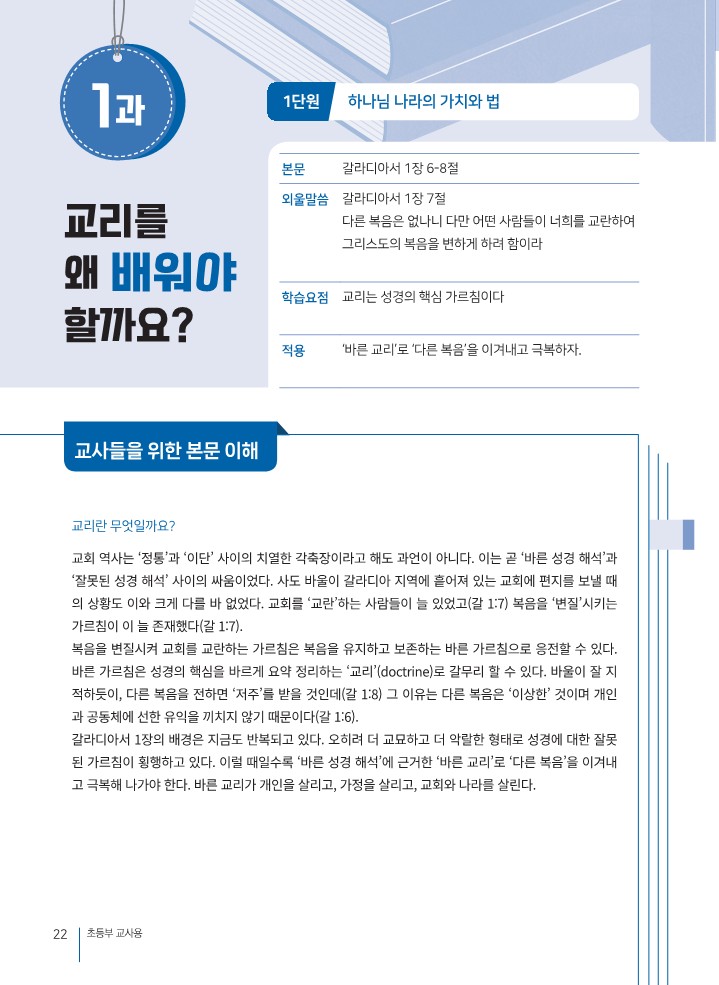 1과

교리를 왜 배워야 할까요?

1단원 하나님 나라의 가치와 법

| | |
|---|---|
| 본문 | 갈라디아서 1장 6~8절 |
| 외울말씀 | 갈라디아서 1장 7절 다른 복음은 없나니 다만 어떤 사람들이 너희를 교란하여 그리스도의 복음을 변하게 하려 함이라 |
| 학습요점 | 교리는 성경의 핵심 가르침이다 |
| 적용 | '바른 교리'로 '다른 복음'을 이겨내고 극복하자. |

교사들을 위한 본문 이해

교리란 무엇일까요?

교회 역사는 '정통'과 '이단' 사이의 치열한 각축장이라고 해도 과언이 아니다. 이는 곧 '바른 성경 해석'과 '잘못된 성경 해석' 사이의 싸움이었다. 사도 바울이 갈라디아 지역에 흩어져 있는 교회에 편지를 보낼 때의 상황도 이와 크게 다를 바 없었다. 교회를 '교란'하는 사람들이 늘 있었고(갈 1:7) 복음을 '변질'시키는 가르침이 이 늘 존재했다(갈 1:7).
복음을 변질시켜 교회를 교란하는 가르침은 복음을 유지하고 보존하는 바른 가르침으로 응전할 수 있다. 바른 가르침은 성경의 핵심을 바르게 요약 정리하는 '교리'(doctrine)로 갈무리 할 수 있다. 바울이 잘 지적하듯이, 다른 복음을 전하면 '저주'를 받을 것인데(갈 1:8) 그 이유는 다른 복음은 '이상한' 것이며 개인과 공동체에 선한 유익을 끼치지 않기 때문이다(갈 1:6).
갈라디아서 1장의 배경은 지금도 반복되고 있다. 오히려 더 교묘하고 더 악랄한 형태로 성경에 대한 잘못된 가르침이 횡행하고 있다. 이럴 때일수록 '바른 성경 해석'에 근거한 '바른 교리'로 '다른 복음'을 이겨내고 극복해 나가야 한다. 바른 교리가 개인을 살리고, 가정을 살리고, 교회와 나라를 살린다.

22 초등부 교사용